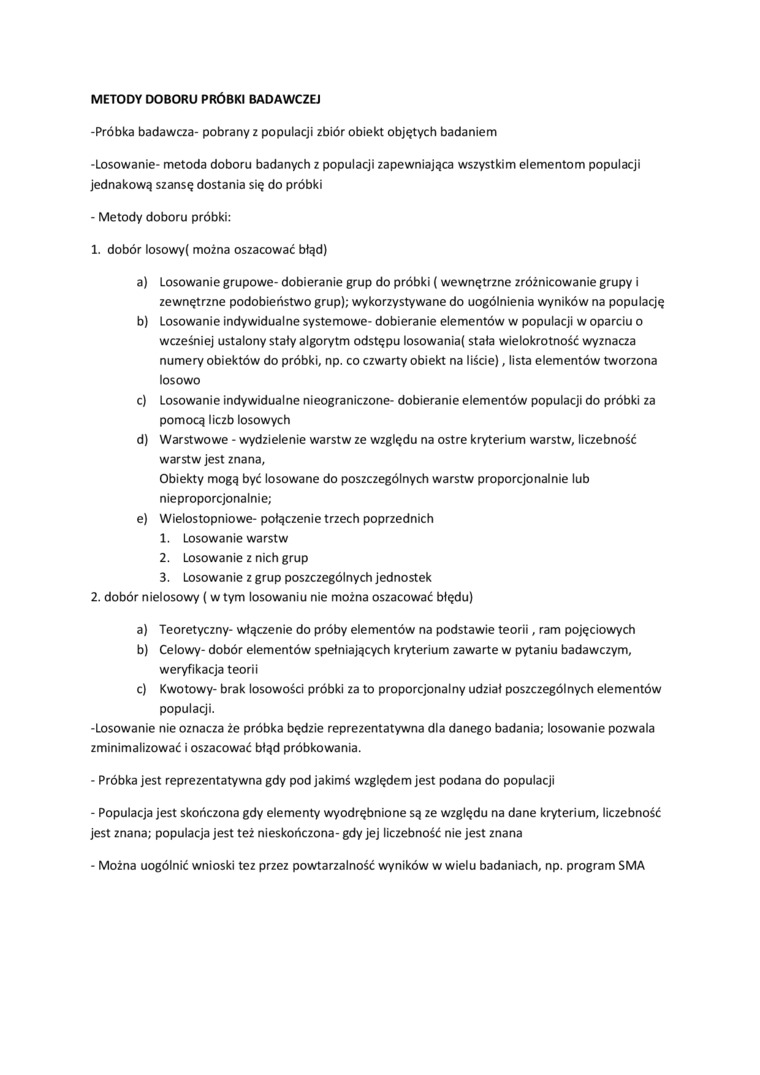 METODY DOBORU PRÓBKI BADAWCZEJ

-Próbka badawcza- pobrany z populacji zbiór obiekt objętych badaniem

-Losowanie- metoda doboru badanych z populacji zapewniająca wszystkim elementom populacji jednakową szansę dostania się do próbki

- Metody doboru próbki:

1. dobór losowy( można oszacować błąd)

a) Losowanie grupowe- dobieranie grup do próbki ( wewnętrzne zróżnicowanie grupy i zewnętrzne podobieństwo grup); wykorzystywane do uogólnienia wyników na populację
b) Losowanie indywidualne systemowe- dobieranie elementów w populacji w oparciu o wcześniej ustalony stały algorytm odstępu losowania( stała wielokrotność wyznacza numery obiektów do próbki, np. co czwarty obiekt na liście) , lista elementów tworzona losowo
c) Losowanie indywidualne nieograniczone- dobieranie elementów populacji do próbki za pomocą liczb losowych
d) Warstwowe - wydzielenie warstw ze względu na ostre kryterium warstw, liczebność warstw jest znana,
Obiekty mogą być losowane do poszczególnych warstw proporcjonalnie lub nieproporcjonalnie;
e) Wielostopniowe- połączenie trzech poprzednich
1. Losowanie warstw
2. Losowanie z nich grup
3. Losowanie z grup poszczególnych jednostek

2. dobór nielosowy ( w tym losowaniu nie można oszacować błędu)

a) Teoretyczny- włączenie do próby elementów na podstawie teorii , ram pojęciowych
b) Celowy- dobór elementów spełniających kryterium zawarte w pytaniu badawczym, weryfikacja teorii
c) Kwotowy- brak losowości próbki za to proporcjonalny udział poszczególnych elementów populacji.

-Losowanie nie oznacza że próbka będzie reprezentatywna dla danego badania; losowanie pozwala zminimalizować i oszacować błąd próbkowania.

- Próbka jest reprezentatywna gdy pod jakimś względem jest podana do populacji

- Populacja jest skończona gdy elementy wyodrębnione są ze względu na dane kryterium, liczebność jest znana; populacja jest też nieskończona- gdy jej liczebność nie jest znana

- Można uogólnić wnioski tez przez powtarzalność wyników w wielu badaniach, np. program SMA